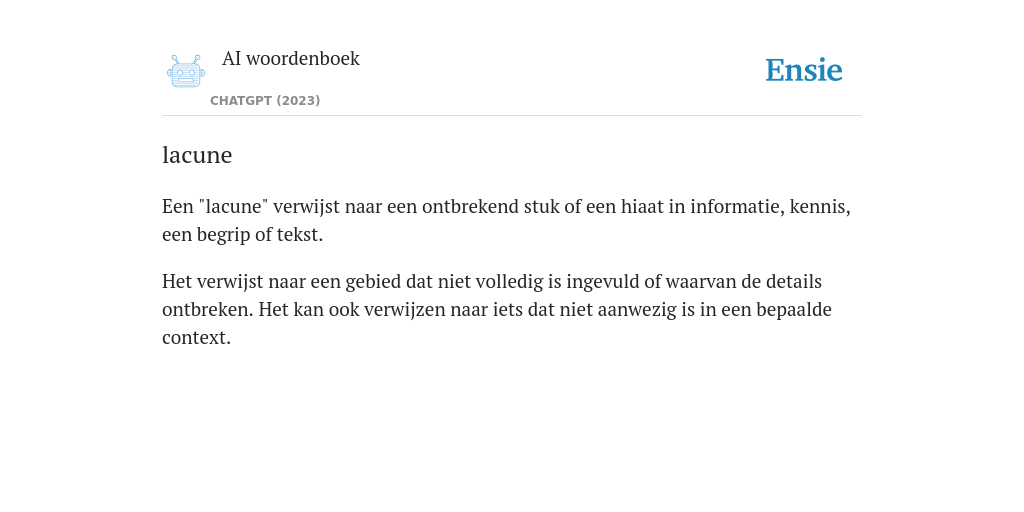 AI woordenboek
CHATGPT (2023)

Ensie

lacune

Een "lacune" verwijst naar een ontbrekend stuk of een hiaat in informatie, kennis, een begrip of tekst.

Het verwijst naar een gebied dat niet volledig is ingevuld of waarvan de details ontbreken. Het kan ook verwijzen naar iets dat niet aanwezig is in een bepaalde context.